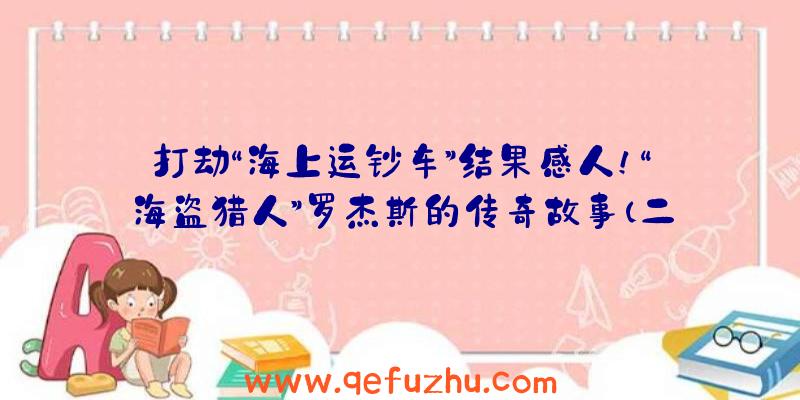 打劫“海上运钞车”结果感人！“海盗猎人”罗杰斯的传奇故事（二

www.qefuzhu.com